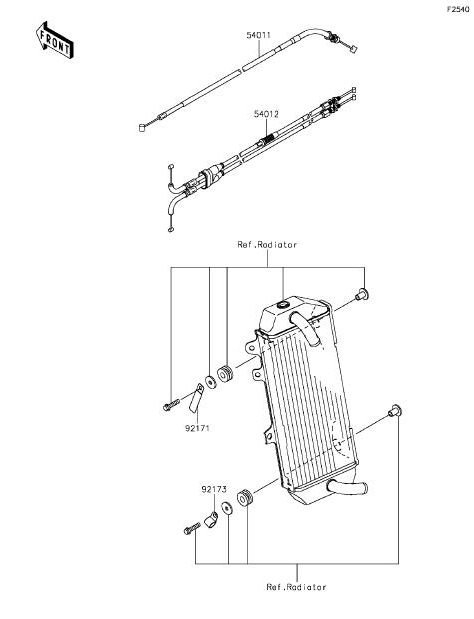 F2540

FRONT

54011

54012

Ref.Radiator

92171

92173

Ref.Radiator